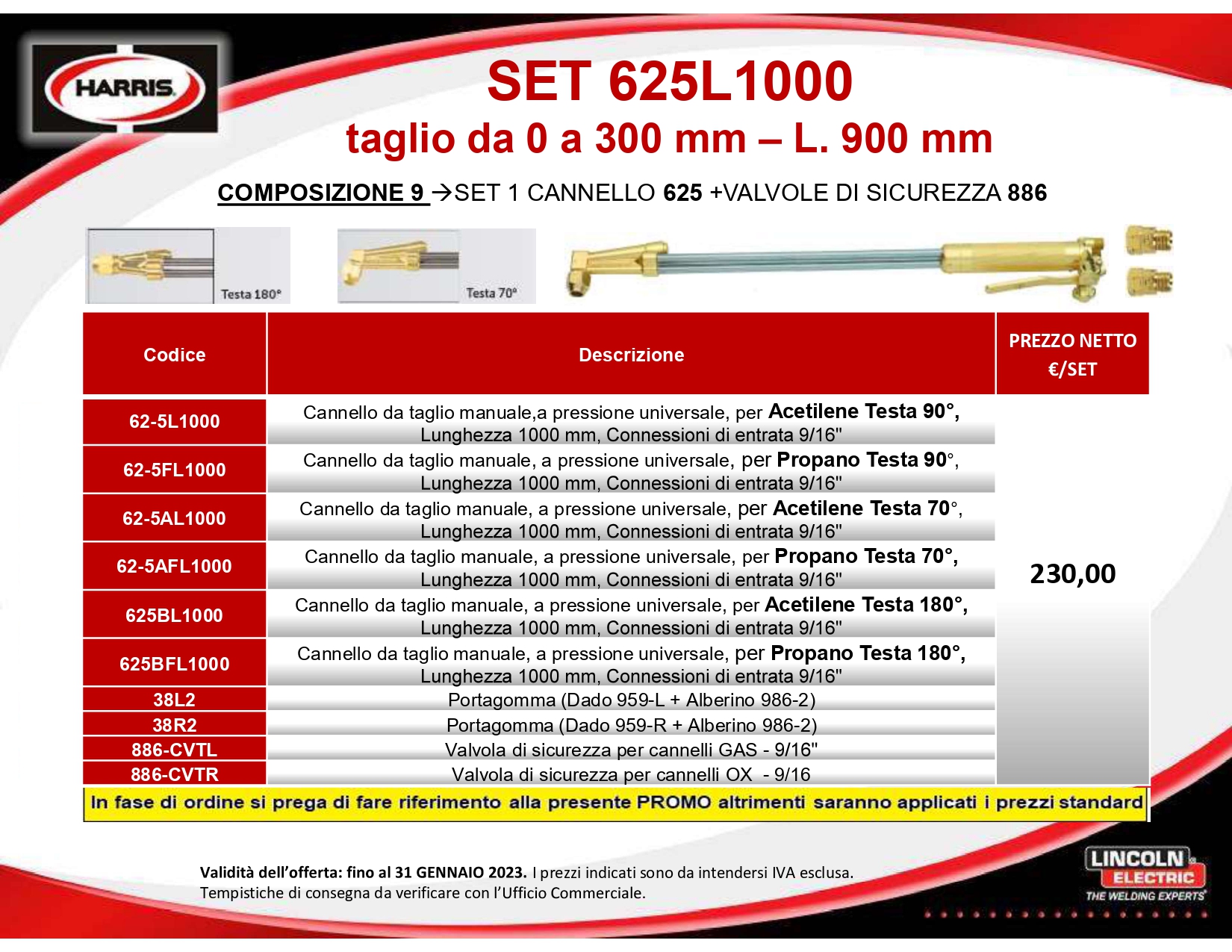 HARRIS

SET 625L1000
taglio da 0 a 300 mm – L. 900 mm

COMPOSIZIONE 9 →SET 1 CANNELLO 625 +VALVOLE DI SICUREZZA 886

Testa 180°

Testa 70°

| Codice | Descrizione | PREZZO NETTO €/SET |
|---|---|---|
| 62-5L1000 | Cannello da taglio manuale,a pressione universale, per Acetilene Testa 90°, Lunghezza 1000 mm, Connessioni di entrata 9/16" | 230,00 |
| 62-5FL1000 | Cannello da taglio manuale, a pressione universale, per Propano Testa 90°, Lunghezza 1000 mm, Connessioni di entrata 9/16" | |
| 62-5AL1000 | Cannello da taglio manuale, a pressione universale, per Acetilene Testa 70°, Lunghezza 1000 mm, Connessioni di entrata 9/16" | |
| 62-5AFL1000 | Cannello da taglio manuale, a pressione universale, per Propano Testa 70°, Lunghezza 1000 mm, Connessioni di entrata 9/16" | |
| 625BL1000 | Cannello da taglio manuale, a pressione universale, per Acetilene Testa 180°, Lunghezza 1000 mm, Connessioni di entrata 9/16" | |
| 625BFL1000 | Cannello da taglio manuale, a pressione universale, per Propano Testa 180°, Lunghezza 1000 mm, Connessioni di entrata 9/16" | |
| 38L2 | Portagomma (Dado 959-L + Alberino 986-2) | |
| 38R2 | Portagomma (Dado 959-R + Alberino 986-2) | |
| 886-CVTL | Valvola di sicurezza per cannelli GAS - 9/16" | |
| 886-CVTR | Valvola di sicurezza per cannelli OX - 9/16 | |

In fase di ordine si prega di fare riferimento alla presente PROMO altrimenti saranno applicati i prezzi standard

Validità dell'offerta: fino al 31 GENNAIO 2023. I prezzi indicati sono da intendersi IVA esclusa.
Tempistiche di consegna da verificare con l'Ufficio Commerciale.

LINCOLN ELECTRIC
THE WELDING EXPERTS